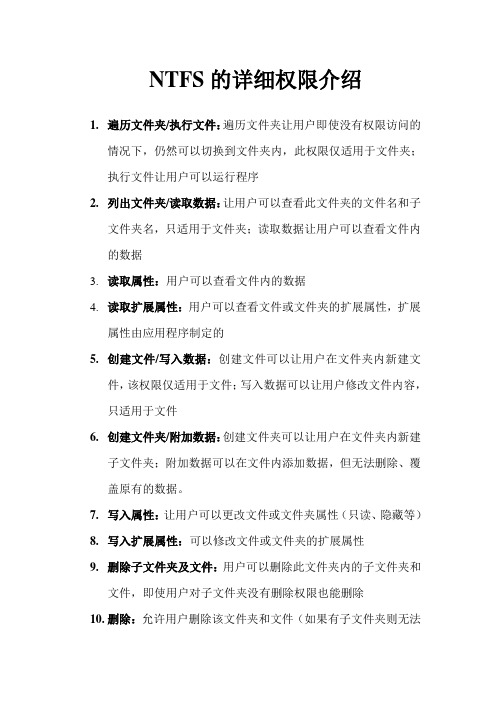 NTFS 的详细权限介绍

1. 遍历文件夹/执行文件：遍历文件夹让用户即使没有权限访问的情况下，仍然可以切换到文件夹内，此权限仅适用于文件夹；执行文件让用户可以运行程序

2. 列出文件夹/读取数据：让用户可以查看此文件夹的文件名和子文件夹名，只适用于文件夹；读取数据让用户可以查看文件内的数据

3. 读取属性：用户可以查看文件内的数据

4. 读取扩展属性：用户可以查看文件或文件夹的扩展属性，扩展属性由应用程序制定的

5. 创建文件/写入数据：创建文件可以让用户在文件夹内新建文件，该权限仅适用于文件；写入数据可以让用户修改文件内容，只适用于文件

6. 创建文件夹/附加数据：创建文件夹可以让用户在文件夹内新建子文件夹；附加数据可以在文件内添加数据，但无法删除、覆盖原有的数据。

7. 写入属性：让用户可以更改文件或文件夹属性（只读、隐藏等）

8. 写入扩展属性：可以修改文件或文件夹的扩展属性

9. 删除子文件夹及文件：用户可以删除此文件夹内的子文件夹和文件，即使用户对子文件夹没有删除权限也能删除

10. 删除：允许用户删除该文件夹和文件（如果有子文件夹则无法